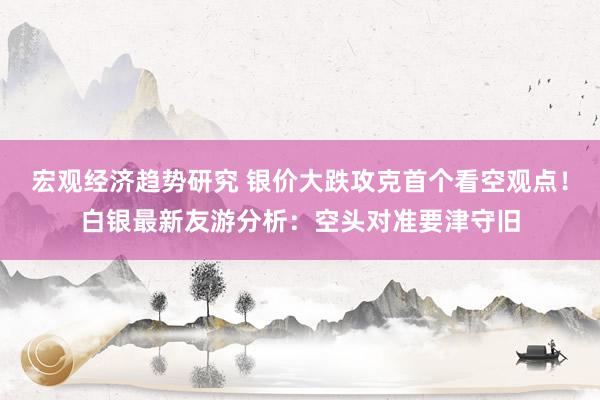 宏观经济趋势研究 银价大跌攻克首个看空观点！白银最新友游分析：空头对准要津守旧